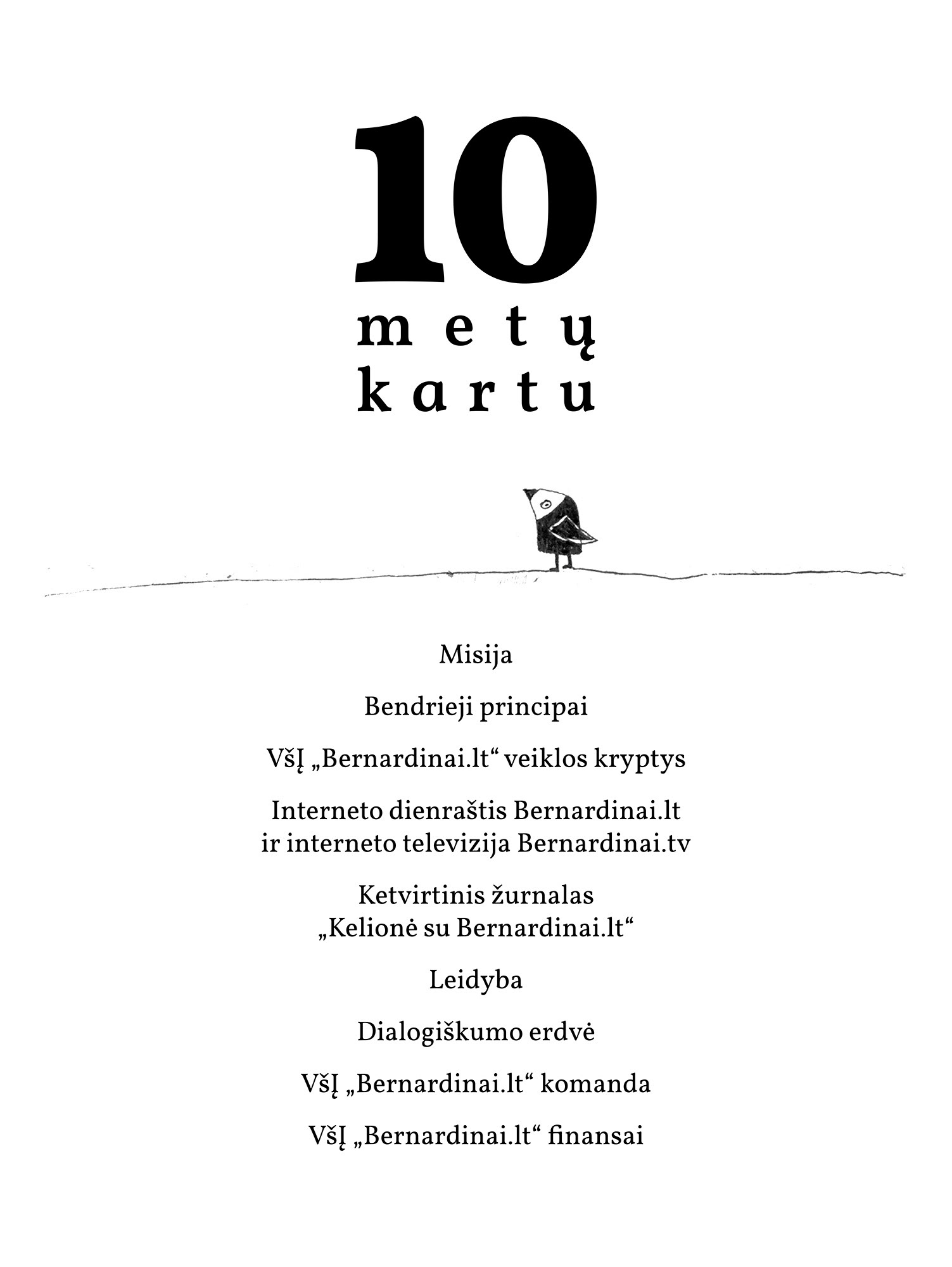 10
metų
kartu

Misija

Bendrieji principai

VšĮ „Bernardinai.lt“ veiklos kryptys

Interneto dienraštis Bernardinai.lt ir interneto televizija Bernardinai.tv

Ketvirtinis žurnalas „Kelionė su Bernardinai.lt“

Leidyba

Dialogiškumo erdvė

VšĮ „Bernardinai.lt“ komanda

VšĮ „Bernardinai.lt“ finansai